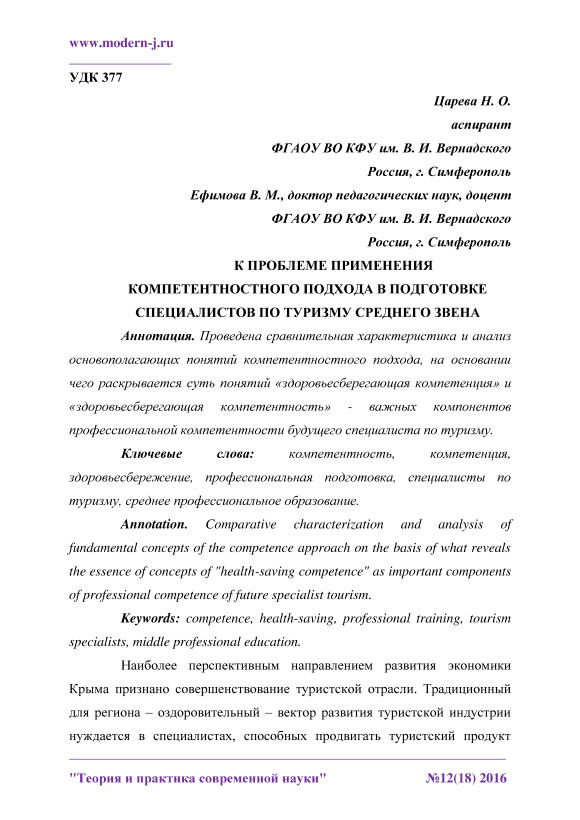 www.modern-j.ru

УДК 377

Царева Н. О.
аспирант
ФГАОУ ВО КФУ им. В. И. Вернадского
Россия, г. Симферополь
Ефимова В. М., доктор педагогических наук, доцент
ФГАОУ ВО КФУ им. В. И. Вернадского
Россия, г. Симферополь

К ПРОБЛЕМЕ ПРИМЕНЕНИЯ КОМПЕТЕНТНОСТНОГО ПОДХОДА В ПОДГОТОВКЕ СПЕЦИАЛИСТОВ ПО ТУРИЗМУ СРЕДНЕГО ЗВЕНА

Аннотация. Проведена сравнительная характеристика и анализ основополагающих понятий компетентностного подхода, на основании чего раскрывается суть понятий «здоровьесберегающая компетенция» и «здоровьесберегающая компетентность» - важных компонентов профессиональной компетентности будущего специалиста по туризму.

Ключевые слова: компетентность, компетенция, здоровьесбережение, профессиональная подготовка, специалисты по туризму, среднее профессиональное образование.

Annotation. Comparative characterization and analysis of fundamental concepts of the competence approach on the basis of what reveals the essence of concepts of "health-saving competence" as important components of professional competence of future specialist tourism.

Keywords: competence, health-saving, professional training, tourism specialists, middle professional education.

Наиболее перспективным направлением развития экономики Крыма признано совершенствование туристской отрасли. Традиционный для региона – оздоровительный – вектор развития туристской индустрии нуждается в специалистах, способных продвигать туристский продукт

"Теория и практика современной науки" №12(18) 2016